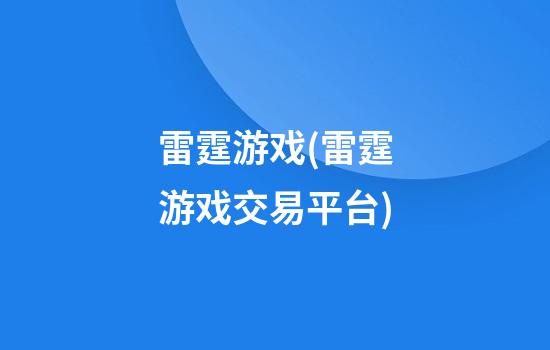 雷霆游戏(雷霆游戏交易平台)